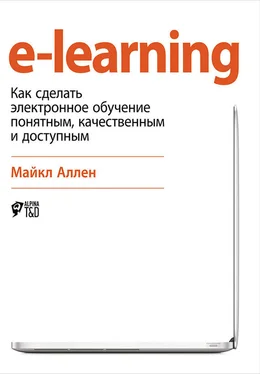 e-learning

Как сделать электронное обучение понятным, качественным и доступным

Майкл Аллен

ALPINA T&D